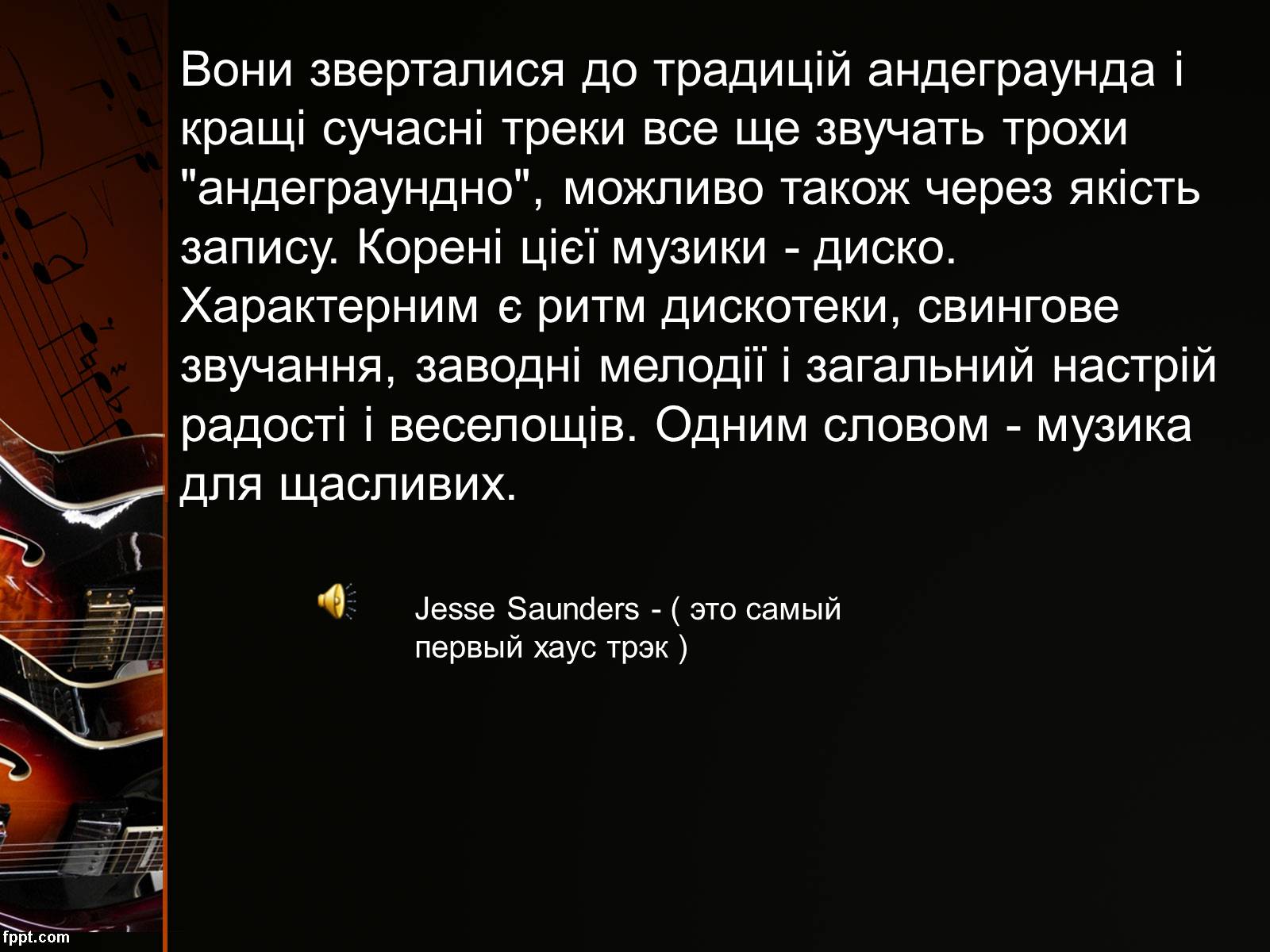 Вони зверталися до традицій андеграунда і кращі сучасні треки все ще звучать трохи "андеграундно", можливо також через якість запису. Корені цієї музики - диско. Характерним є ритм дискотеки, свингове звучання, заводні мелодії і загальний настрій радості і веселощів. Одним словом - музика для щасливих.

Jesse Saunders - ( это самый первый хаус трэк )

fppt.com